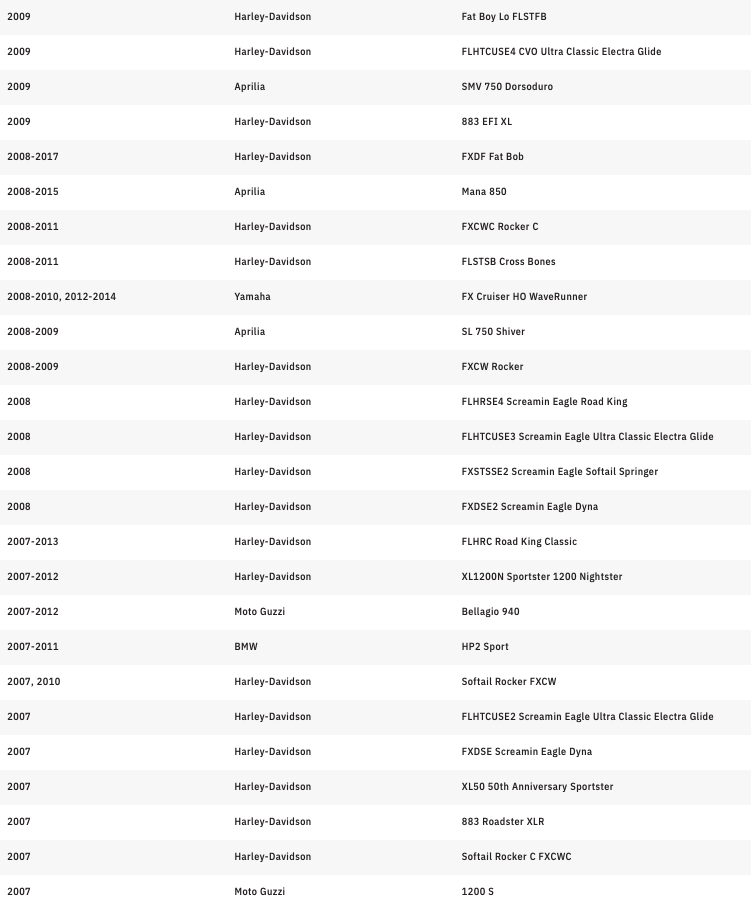 | | | |
|---|---|---|
| 2009 | Harley-Davidson | Fat Boy Lo FLSTFB |
| 2009 | Harley-Davidson | FLHTCUSE4 CVO Ultra Classic Electra Glide |
| 2009 | Aprilia | SMV 750 Dorsoduro |
| 2009 | Harley-Davidson | 883 EFI XL |
| 2008-2017 | Harley-Davidson | FXDF Fat Bob |
| 2008-2015 | Aprilia | Mana 850 |
| 2008-2011 | Harley-Davidson | FXCWC Rocker C |
| 2008-2011 | Harley-Davidson | FLSTSB Cross Bones |
| 2008-2010, 2012-2014 | Yamaha | FX Cruiser HO WaveRunner |
| 2008-2009 | Aprilia | SL 750 Shiver |
| 2008-2009 | Harley-Davidson | FXCW Rocker |
| 2008 | Harley-Davidson | FLHRSE4 Screamin Eagle Road King |
| 2008 | Harley-Davidson | FLHTCUSE3 Screamin Eagle Ultra Classic Electra Glide |
| 2008 | Harley-Davidson | FXSTSSE2 Screamin Eagle Softail Springer |
| 2008 | Harley-Davidson | FXDSE2 Screamin Eagle Dyna |
| 2007-2013 | Harley-Davidson | FLHRC Road King Classic |
| 2007-2012 | Harley-Davidson | XL1200N Sportster 1200 Nightster |
| 2007-2012 | Moto Guzzi | Bellagio 940 |
| 2007-2011 | BMW | HP2 Sport |
| 2007, 2010 | Harley-Davidson | Softail Rocker FXCW |
| 2007 | Harley-Davidson | FLHTCUSE2 Screamin Eagle Ultra Classic Electra Glide |
| 2007 | Harley-Davidson | FXDSE Screamin Eagle Dyna |
| 2007 | Harley-Davidson | XL50 50th Anniversary Sportster |
| 2007 | Harley-Davidson | 883 Roadster XLR |
| 2007 | Harley-Davidson | Softail Rocker C FXCWC |
| 2007 | Moto Guzzi | 1200 S |